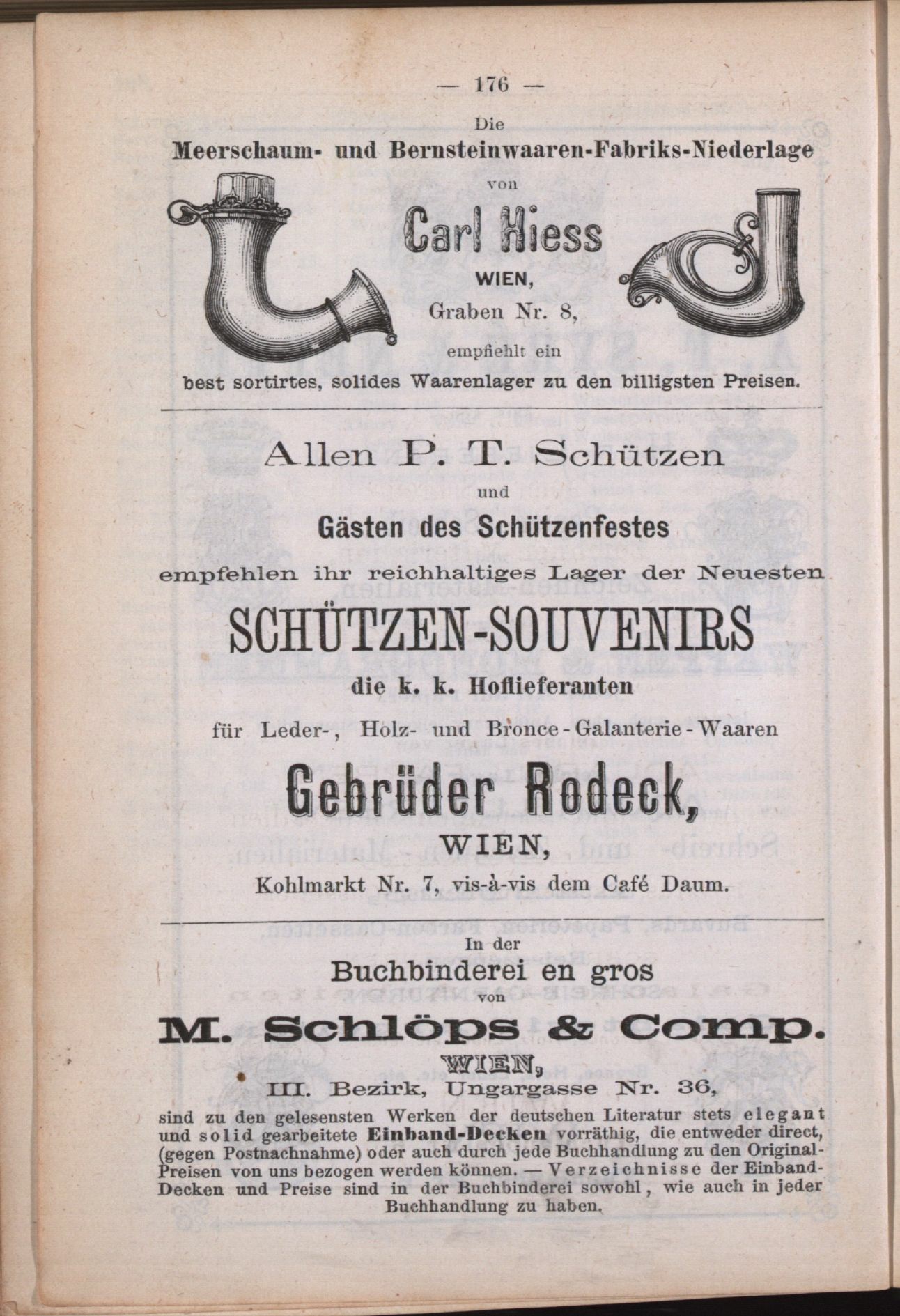 — 176 —

Die
Meerschaum- und Bernsteinwaaren-Fabriks-Niederlage
von
Carl Hiess
WIEN,
Graben Nr. 8,
empfiehlt ein
best sortirtes, solides Waarenlager zu den billigsten Preisen.

Allen P. T. Schützen
und
Gästen des Schützenfestes
empfehlen ihr reichhaltiges Lager der Neuesten
SCHÜTZEN-SOUVENIRS
die k. k. Hoflieferanten
für Leder-, Holz- und Bronce-Galanterie-Waaren
Gebrüder Rodeck,
WIEN,
Kohlmarkt Nr. 7, vis-à-vis dem Café Daum.

In der
Buchbinderei en gros
von
M. Schlöps & Comp.
WIEN,
III. Bezirk, Ungargasse Nr. 36,
sind zu den gelesensten Werken der deutschen Literatur stets elegant und solid gearbeitete Einband-Decken vorräthig, die entweder direct, (gegen Postnachnahme) oder auch durch jede Buchhandlung zu den Original-Preisen von uns bezogen werden können. — Verzeichnisse der Einband-Decken und Preise sind in der Buchbinderei sowohl, wie auch in jeder Buchhandlung zu haben.